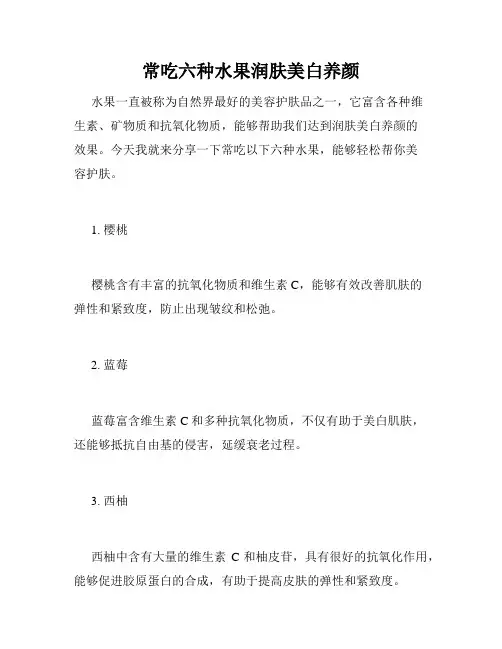 常吃六种水果润肤美白养颜

水果一直被称为自然界最好的美容护肤品之一，它富含各种维生素、矿物质和抗氧化物质，能够帮助我们达到润肤美白养颜的效果。今天我就来分享一下常吃以下六种水果，能够轻松帮你美容护肤。

1. 樱桃

樱桃含有丰富的抗氧化物质和维生素 C，能够有效改善肌肤的弹性和紧致度，防止出现皱纹和松弛。

2. 蓝莓

蓝莓富含维生素 C 和多种抗氧化物质，不仅有助于美白肌肤，还能够抵抗自由基的侵害，延缓衰老过程。

3. 西柚

西柚中含有大量的维生素 C 和柚皮苷，具有很好的抗氧化作用，能够促进胶原蛋白的合成，有助于提高皮肤的弹性和紧致度。